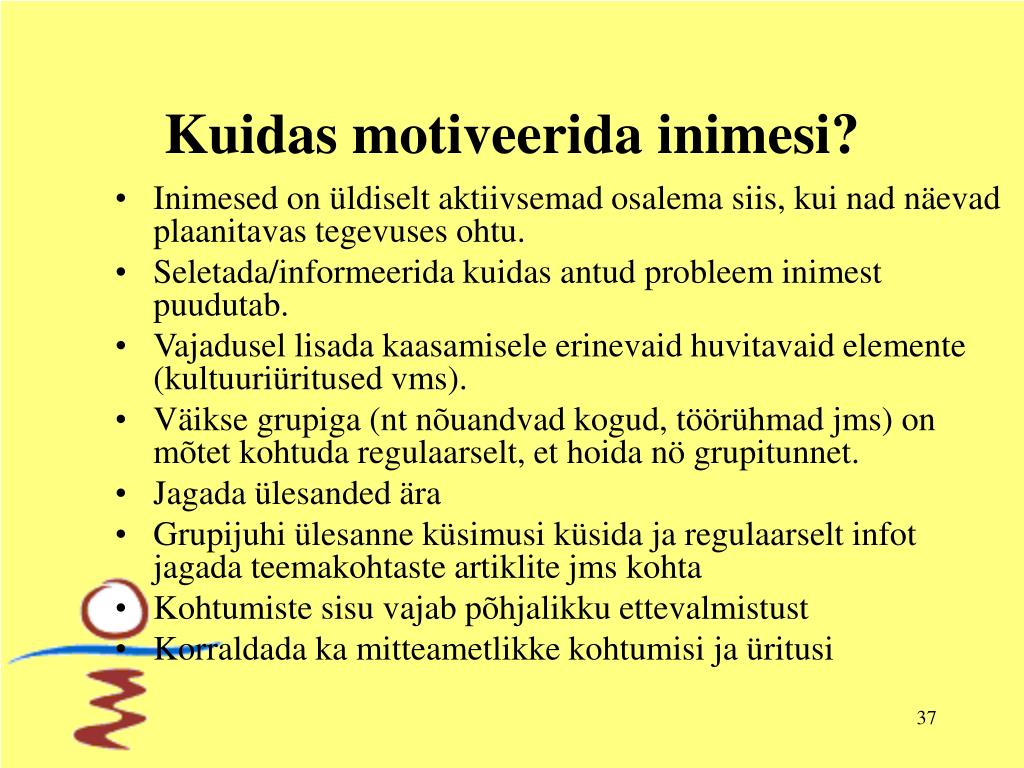 Kuidas motiveerida inimesi?

• Inimesed on üldiselt aktiivsemad osalema siis, kui nad näevad plaanitavas tegevuses ohtu.
• Seletada/informeerida kuidas antud probleem inimest puudutab.
• Vajadusel lisada kaasamisele erinevaid huvitavaid elemente (kultuuriüritused vms).
• Väikse grupiga (nt nõuandvad kogud, töörühmad jms) on mõtet kohtuda regulaarselt, et hoida nö grupitunnet.
• Jagada ülesanded ära
• Grupijuhi ülesanne küsimusi küsida ja regulaarselt infot jagada teemakohtaste artiklite jms kohta
• Kohtumiste sisu vajab põhjalikku ettevalmistust
• Korraldada ka mitteametlikke kohtumisi ja üritusi

37